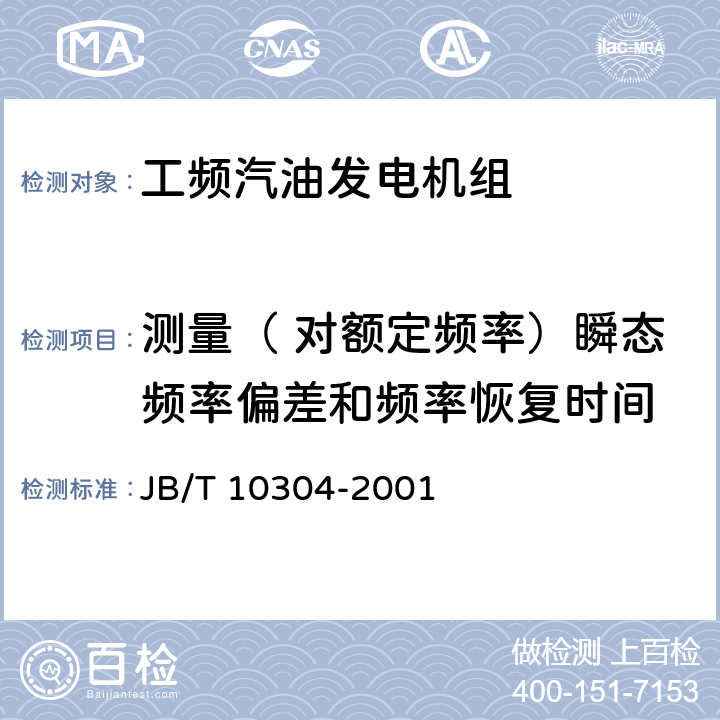 MA CNAS AL ilac-MRA

检测对象：工频汽油发电机组

检测项目：测量（ 对额定频率）瞬态频率偏差和频率恢复时间

检测标准：JB/T 10304-2001

百检
Baijiantest.com

做检测 上百检
400-151-7153